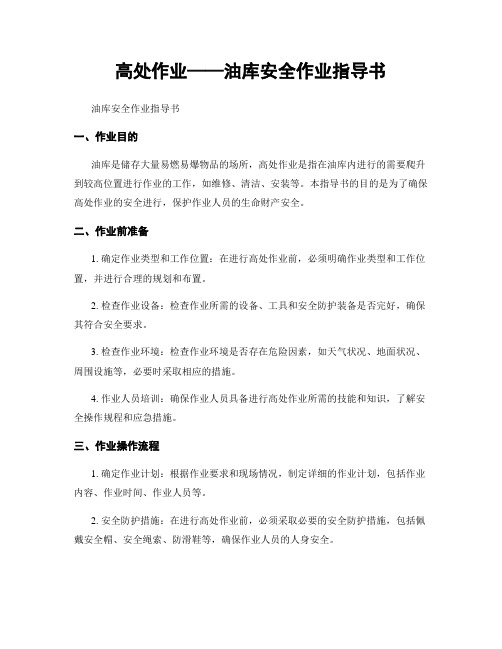 高处作业——油库安全作业指导书

油库安全作业指导书

一、作业目的

油库是储存大量易燃易爆物品的场所，高处作业是指在油库内进行的需要爬升到较高位置进行作业的工作，如维修、清洁、安装等。本指导书的目的是为了确保高处作业的安全进行，保护作业人员的生命财产安全。

二、作业前准备

1. 确定作业类型和工作位置：在进行高处作业前，必须明确作业类型和工作位置，并进行合理的规划和布置。

2. 检查作业设备：检查作业所需的设备、工具和安全防护装备是否完好，确保其符合安全要求。

3. 检查作业环境：检查作业环境是否存在危险因素，如天气状况、地面状况、周围设施等，必要时采取相应的措施。

4. 作业人员培训：确保作业人员具备进行高处作业所需的技能和知识，了解安全操作规程和应急措施。

三、作业操作流程

1. 确定作业计划：根据作业要求和现场情况，制定详细的作业计划，包括作业内容、作业时间、作业人员等。

2. 安全防护措施：在进行高处作业前，必须采取必要的安全防护措施，包括佩戴安全帽、安全绳索、防滑鞋等，确保作业人员的人身安全。